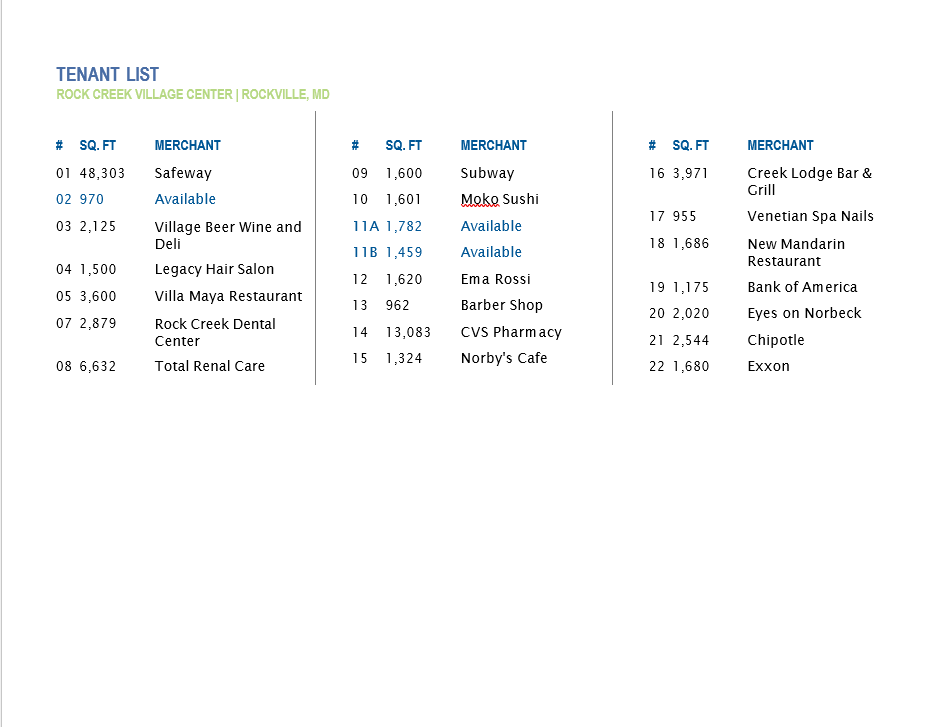 TENANT LIST
ROCK CREEK VILLAGE CENTER | ROCKVILLE, MD

| # | SQ. FT | MERCHANT |
|---|---|---|
| 01 | 48,303 | Safeway |
| 02 | 970 | Available |
| 03 | 2,125 | Village Beer Wine and Deli |
| 04 | 1,500 | Legacy Hair Salon |
| 05 | 3,600 | Villa Maya Restaurant |
| 07 | 2,879 | Rock Creek Dental Center |
| 08 | 6,632 | Total Renal Care |

| # | SQ. FT | MERCHANT |
|---|---|---|
| 09 | 1,600 | Subway |
| 10 | 1,601 | Moko Sushi |
| 11A | 1,782 | Available |
| 11B | 1,459 | Available |
| 12 | 1,620 | Ema Rossi |
| 13 | 962 | Barber Shop |
| 14 | 13,083 | CVS Pharmacy |
| 15 | 1,324 | Norby's Cafe |

| # | SQ. FT | MERCHANT |
|---|---|---|
| 16 | 3,971 | Creek Lodge Bar & Grill |
| 17 | 955 | Venetian Spa Nails |
| 18 | 1,686 | New Mandarin Restaurant |
| 19 | 1,175 | Bank of America |
| 20 | 2,020 | Eyes on Norbeck |
| 21 | 2,544 | Chipotle |
| 22 | 1,680 | Exxon |